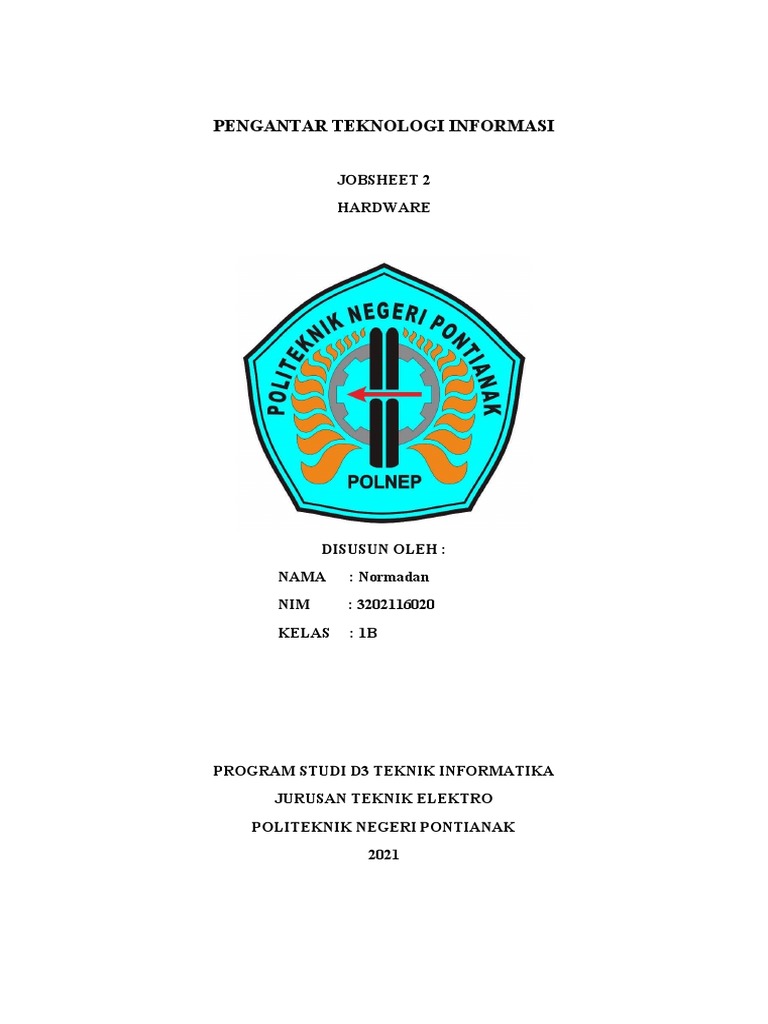 PENGANTAR TEKNOLOGI INFORMASI

JOBSHEET 2

HARDWARE

POLITEKNIK NEGERI PONTIANAK

POLNEP

DISUSUN OLEH :

NAMA : Normadan

NIM : 3202116020

KELAS : 1B

PROGRAM STUDI D3 TEKNIK INFORMATIKA

JURUSAN TEKNIK ELEKTRO

POLITEKNIK NEGERI PONTIANAK

2021